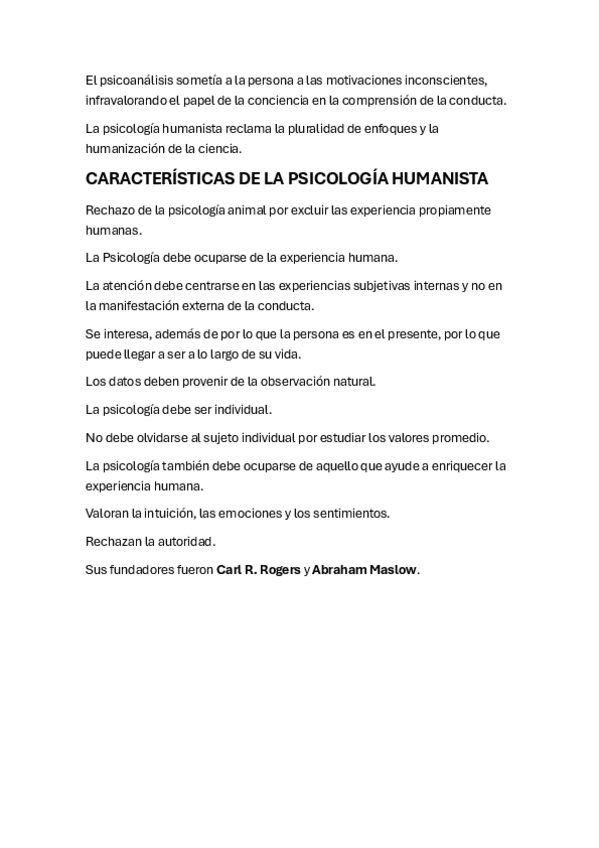 El psicoanálisis sometía a la persona a las motivaciones inconscientes, infravalorando el papel de la conciencia en la comprensión de la conducta.

La psicología humanista reclama la pluralidad de enfoques y la humanización de la ciencia.

CARACTERÍSTICAS DE LA PSICOLOGÍA HUMANISTA

Rechazo de la psicología animal por excluir las experiencia propiamente humanas.

La Psicología debe ocuparse de la experiencia humana.

La atención debe centrarse en las experiencias subjetivas internas y no en la manifestación externa de la conducta.

Se interesa, además de por lo que la persona es en el presente, por lo que puede llegar a ser a lo largo de su vida.

Los datos deben provenir de la observación natural.

La psicología debe ser individual.

No debe olvidarse al sujeto individual por estudiar los valores promedio.

La psicología también debe ocuparse de aquello que ayude a enriquecer la experiencia humana.

Valoran la intuición, las emociones y los sentimientos.

Rechazan la autoridad.

Sus fundadores fueron Carl R. Rogers y Abraham Maslow.